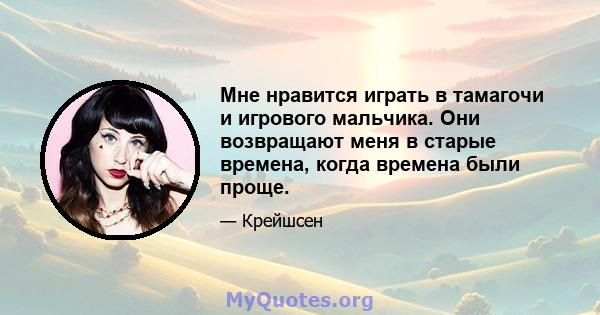 Мне нравится играть в тамагочи и игрового мальчика. Они возвращают меня в старые времена, когда времена были проще.

— Крейшсен

MyQuotes.org